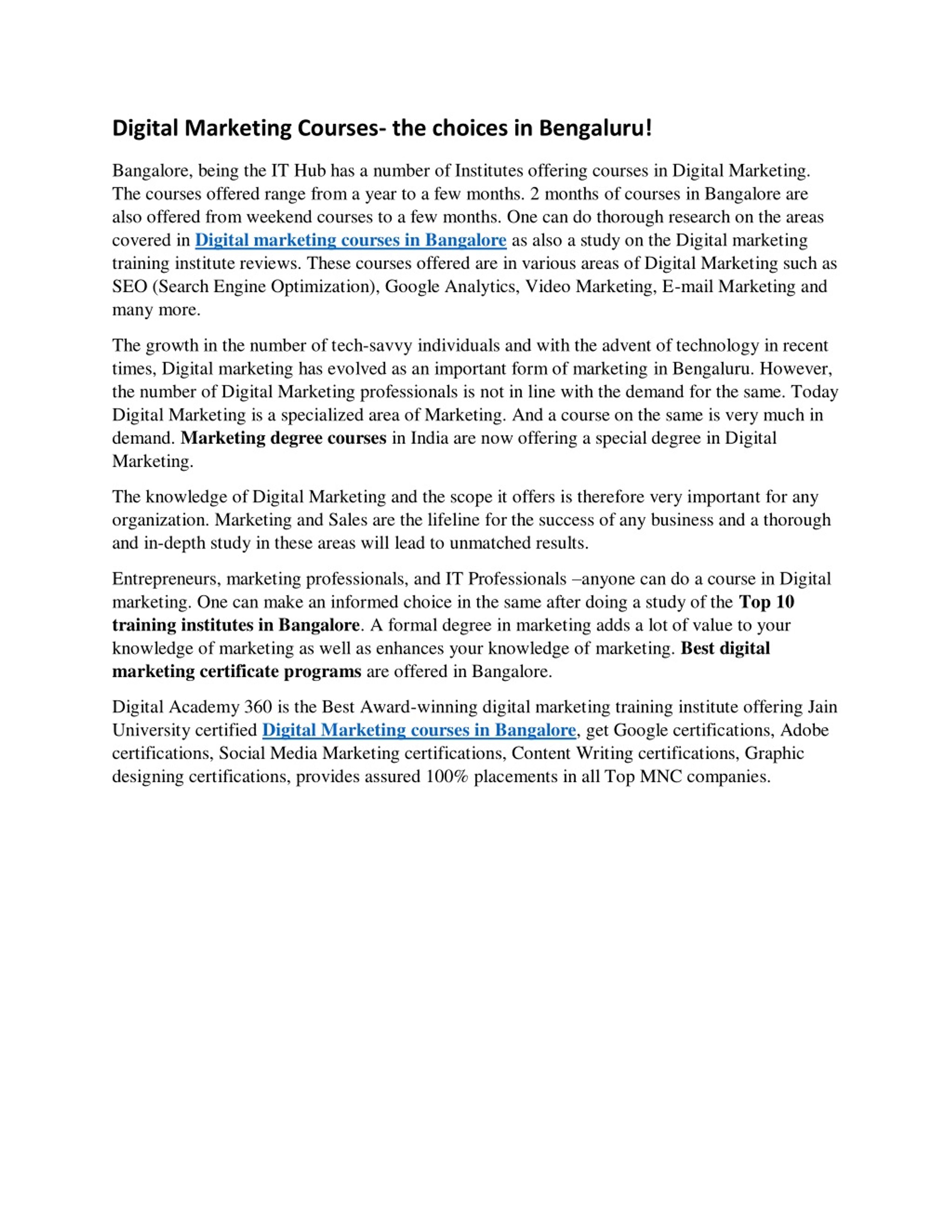 Digital Marketing Courses- the choices in Bengaluru!

Bangalore, being the IT Hub has a number of Institutes offering courses in Digital Marketing. The courses offered range from a year to a few months. 2 months of courses in Bangalore are also offered from weekend courses to a few months. One can do thorough research on the areas covered in Digital marketing courses in Bangalore as also a study on the Digital marketing training institute reviews. These courses offered are in various areas of Digital Marketing such as SEO (Search Engine Optimization), Google Analytics, Video Marketing, E-mail Marketing and many more.

The growth in the number of tech-savvy individuals and with the advent of technology in recent times, Digital marketing has evolved as an important form of marketing in Bengaluru. However, the number of Digital Marketing professionals is not in line with the demand for the same. Today Digital Marketing is a specialized area of Marketing. And a course on the same is very much in demand. Marketing degree courses in India are now offering a special degree in Digital Marketing.

The knowledge of Digital Marketing and the scope it offers is therefore very important for any organization. Marketing and Sales are the lifeline for the success of any business and a thorough and in-depth study in these areas will lead to unmatched results.

Entrepreneurs, marketing professionals, and IT Professionals –anyone can do a course in Digital marketing. One can make an informed choice in the same after doing a study of the Top 10 training institutes in Bangalore. A formal degree in marketing adds a lot of value to your knowledge of marketing as well as enhances your knowledge of marketing. Best digital marketing certificate programs are offered in Bangalore.

Digital Academy 360 is the Best Award-winning digital marketing training institute offering Jain University certified Digital Marketing courses in Bangalore, get Google certifications, Adobe certifications, Social Media Marketing certifications, Content Writing certifications, Graphic designing certifications, provides assured 100% placements in all Top MNC companies.